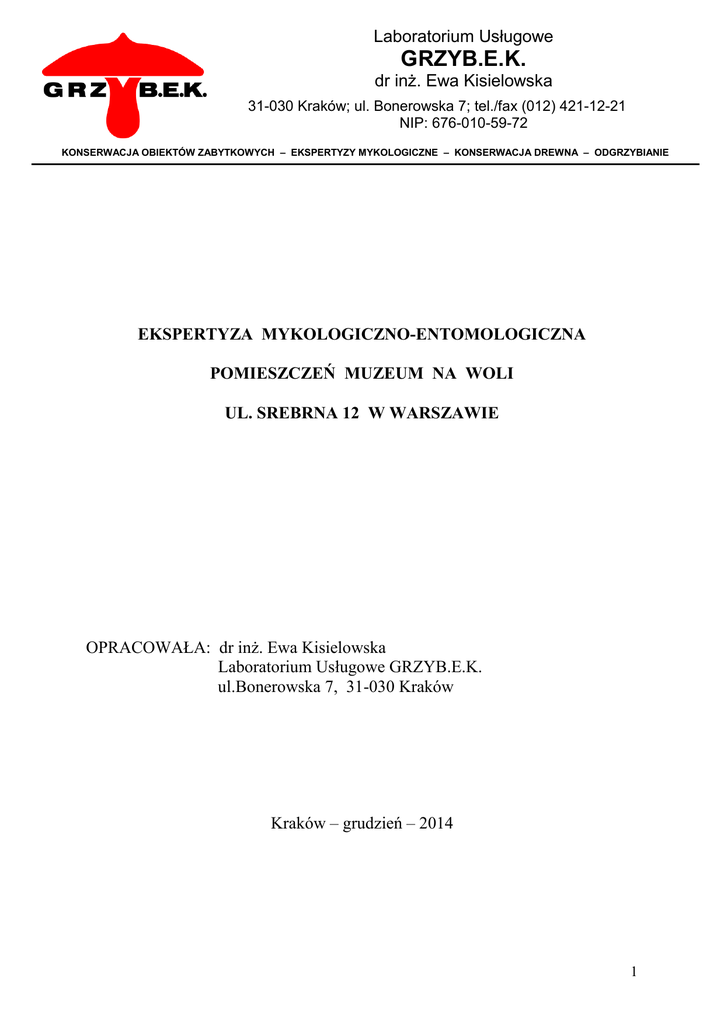 GRZYB.E.K.

Laboratorium Usługowe
GRZYB.E.K.
dr inż. Ewa Kisielowska
31-030 Kraków; ul. Bonerowska 7; tel./fax (012) 421-12-21
NIP: 676-010-59-72

KONSERWACJA OBIEKTÓW ZABYTKOWYCH – EKSPERTYZY MYKOLOGICZNE – KONSERWACJA DREWNA – ODGRZYBIANIE

EKSPERTYZA MYKOLOGICZNO-ENTOMOLOGICZNA

POMIESZCZEŃ MUZEUM NA WOLI

UL. SREBRNA 12 W WARSZAWIE

OPRACOWAŁA: dr inż. Ewa Kisielowska
Laboratorium Usługowe GRZYB.E.K.
ul.Bonerowska 7, 31-030 Kraków

Kraków – grudzień – 2014

1